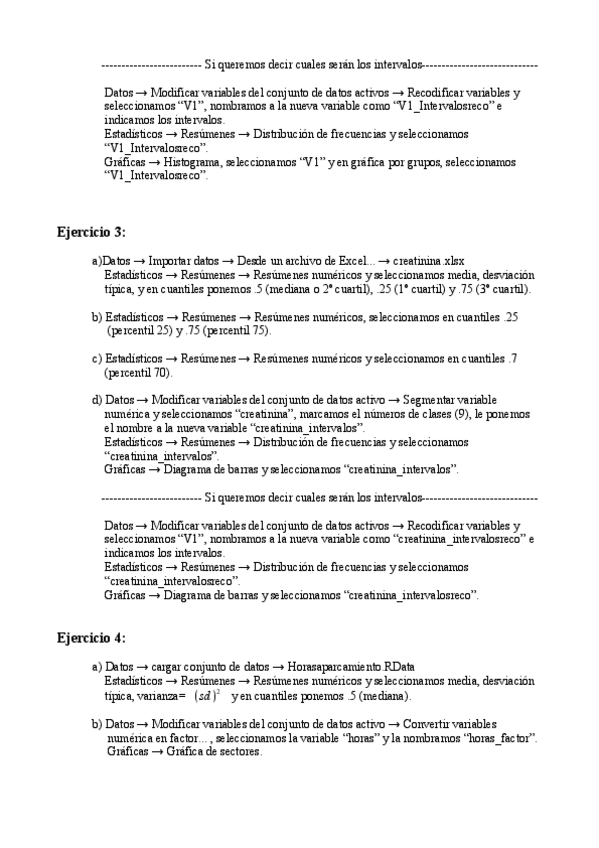 ------------------------- Si queremos decir cuales serán los intervalos-----------------------------

Datos → Modificar variables del conjunto de datos activos → Recodificar variables y seleccionamos "V1", nombramos a la nueva variable como "V1_Intervalosreco" e indicamos los intervalos.
Estadísticos → Resúmenes → Distribución de frecuencias y seleccionamos "V1_Intervalosreco".
Gráficas → Histograma, seleccionamos "V1" y en gráfica por grupos, seleccionamos "V1_Intervalosreco".

Ejercicio 3:

a)Datos → Importar datos → Desde un archivo de Excel... → creatinina.xlsx
Estadísticos → Resúmenes → Resúmenes numéricos y seleccionamos media, desviación típica, y en cuantiles ponemos .5 (mediana o 2º cuartil), .25 (1º cuartil) y .75 (3º cuartil).

b) Estadísticos → Resúmenes → Resúmenes numéricos, seleccionamos en cuantiles .25 (percentil 25) y .75 (percentil 75).

c) Estadísticos → Resúmenes → Resúmenes numéricos y seleccionamos en cuantiles .7 (percentil 70).

d) Datos → Modificar variables del conjunto de datos activo → Segmentar variable numérica y seleccionamos "creatinina", marcamos el números de clases (9), le ponemos el nombre a la nueva variable "creatinina_intervalos".
Estadísticos → Resúmenes → Distribución de frecuencias y seleccionamos "creatinina_intervalos".
Gráficas → Diagrama de barras y seleccionamos "creatinina_intervalos".

------------------------- Si queremos decir cuales serán los intervalos-----------------------------

Datos → Modificar variables del conjunto de datos activos → Recodificar variables y seleccionamos "V1", nombramos a la nueva variable como "creatinina_intervalosreco" e indicamos los intervalos.
Estadísticos → Resúmenes → Distribución de frecuencias y seleccionamos "creatinina_intervalosreco".
Gráficas → Diagrama de barras y seleccionamos "creatinina_intervalosreco".

Ejercicio 4:

a) Datos → cargar conjunto de datos → Horasaparcamiento.RData
Estadísticos → Resúmenes → Resúmenes numéricos y seleccionamos media, desviación típica, varianza= $(sd)^2$ y en cuantiles ponemos .5 (mediana).

b) Datos → Modificar variables del conjunto de datos activo → Convertir variables numérica en factor... , seleccionamos la variable "horas" y la nombramos "horas_factor".
Gráficas → Gráfica de sectores.